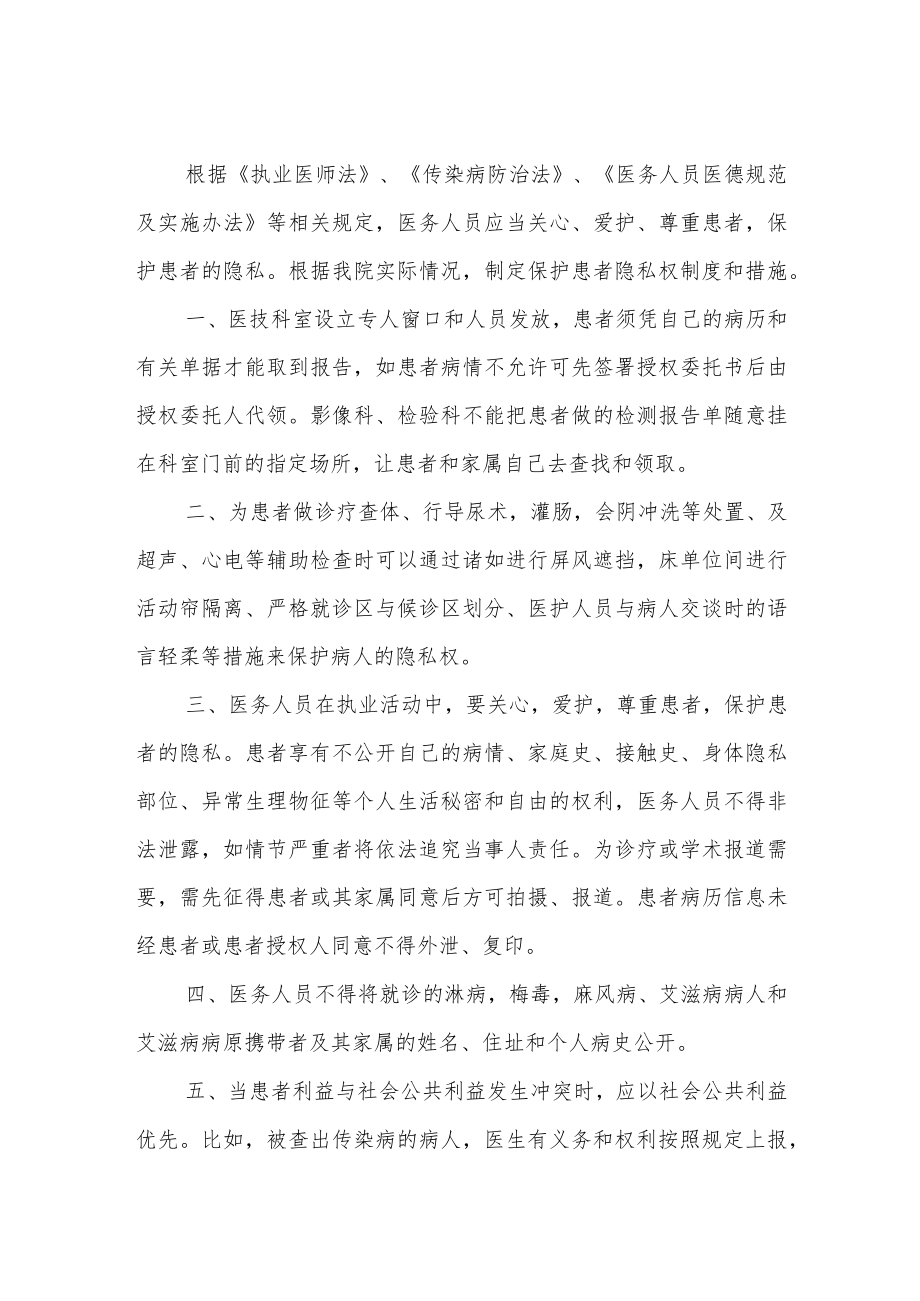 根据《执业医师法》、《传染病防治法》、《医务人员医德规范及实施办法》等相关规定，医务人员应当关心、爱护、尊重患者，保护患者的隐私。根据我院实际情况，制定保护患者隐私权制度和措施。

一、医技科室设立专人窗口和人员发放，患者须凭自己的病历和有关单据才能取到报告，如患者病情不允许可先签署授权委托书后由授权委托人代领。影像科、检验科不能把患者做的检测报告单随意挂在科室门前的指定场所，让患者和家属自己去查找和领取。

二、为患者做诊疗查体、行导尿术，灌肠，会阴冲洗等处置、及超声、心电等辅助检查时可以通过诸如进行屏风遮挡，床单位间进行活动帘隔离、严格就诊区与候诊区划分、医护人员与病人交谈时的语言轻柔等措施来保护病人的隐私权。

三、医务人员在执业活动中，要关心，爱护，尊重患者，保护患者的隐私。患者享有不公开自己的病情、家庭史、接触史、身体隐私部位、异常生理物征等个人生活秘密和自由的权利，医务人员不得非法泄露，如情节严重者将依法追究当事人责任。为诊疗或学术报道需要，需先征得患者或其家属同意后方可拍摄、报道。患者病历信息未经患者或患者授权人同意不得外泄、复印。

四、医务人员不得将就诊的淋病，梅毒，麻风病、艾滋病病人和艾滋病病原携带者及其家属的姓名、住址和个人病史公开。

五、当患者利益与社会公共利益发生冲突时，应以社会公共利益优先。比如，被查出传染病的病人，医生有义务和权利按照规定上报，